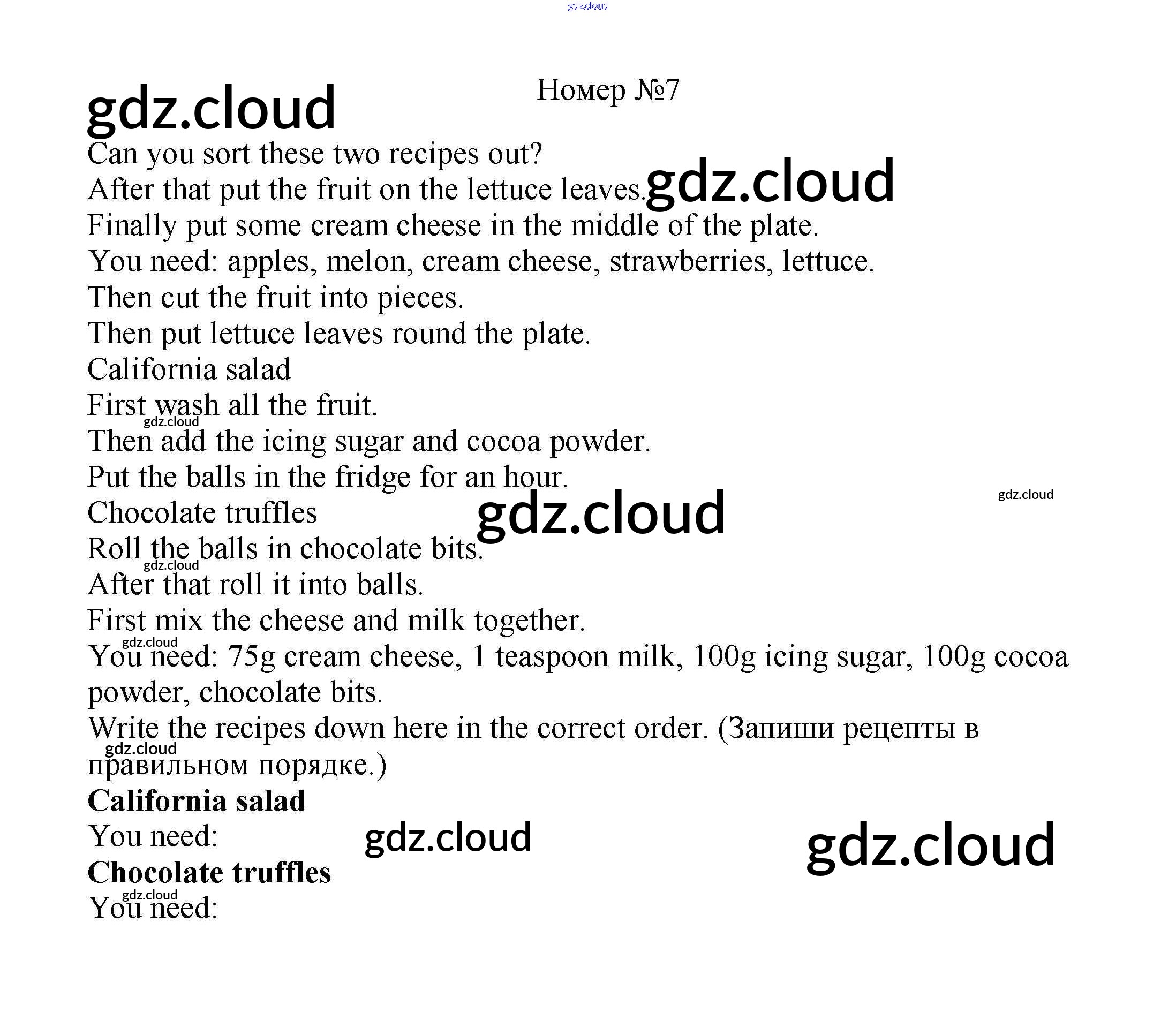 Номер №7

Can you sort these two recipes out?

After that put the fruit on the lettuce leaves.

Finally put some cream cheese in the middle of the plate.

You need: apples, melon, cream cheese, strawberries, lettuce.

Then cut the fruit into pieces.

Then put lettuce leaves round the plate.

California salad

First wash all the fruit.

Then add the icing sugar and cocoa powder.

Put the balls in the fridge for an hour.

Chocolate truffles

Roll the balls in chocolate bits.

After that roll it into balls.

First mix the cheese and milk together.

You need: 75g cream cheese, 1 teaspoon milk, 100g icing sugar, 100g cocoa powder, chocolate bits.

Write the recipes down here in the correct order. (Запиши рецепты в правильном порядке.)

California salad

You need:

Chocolate truffles

You need:

gdz.cloud